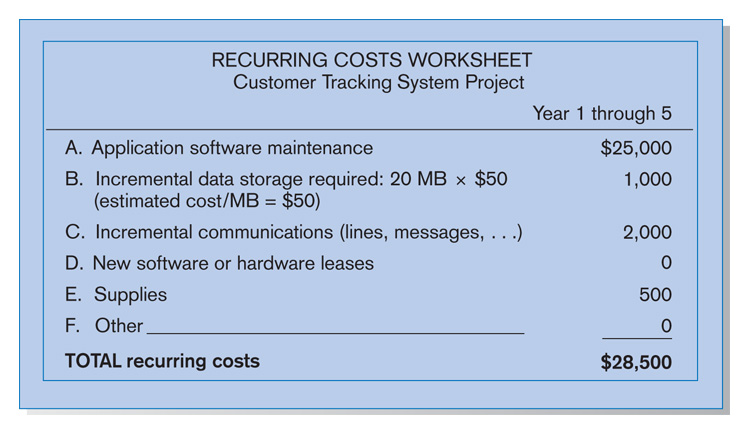 RECURRING COSTS WORKSHEET
Customer Tracking System Project

Year 1 through 5

A. Application software maintenance $25,000

B. Incremental data storage required: 20 MB × $50 (estimated cost/MB = $50) 1,000

C. Incremental communications (lines, messages, . . .) 2,000

D. New software or hardware leases 0

E. Supplies 500

F. Other ____ 0

TOTAL recurring costs $28,500